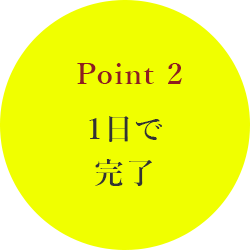 Point 2

1日で
完了